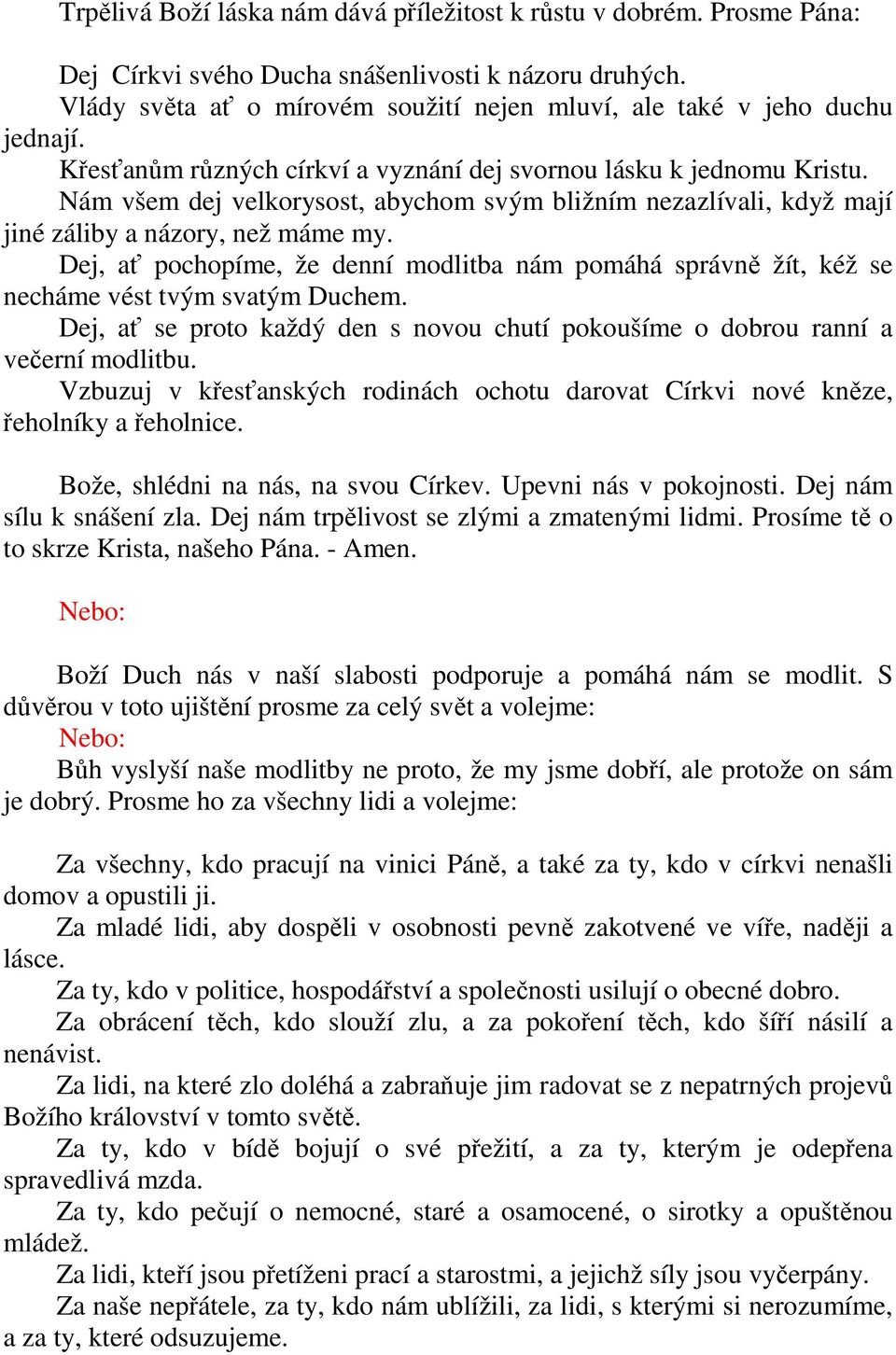 Trpělivá Boží láska nám dává příležitost k růstu v dobrém. Prosme Pána:

Dej Církvi svého Ducha snášenlivosti k názoru druhých.

Vlády světa ať o mírovém soužití nejen mluví, ale také v jeho duchu jednají.

Křesťanům různých církví a vyznání dej svornou lásku k jednomu Kristu.

Nám všem dej velkorysost, abychom svým bližním nezazlívali, když mají jiné záliby a názory, než máme my.

Dej, ať pochopíme, že denní modlitba nám pomáhá správně žít, kéž se necháme vést tvým svatým Duchem.

Dej, ať se proto každý den s novou chutí pokoušíme o dobrou ranní a večerní modlitbu.

Vzbuzuj v křesťanských rodinách ochotu darovat Církvi nové kněze, řeholníky a řeholnice.

Bože, shlédni na nás, na svou Církev. Upevni nás v pokojnosti. Dej nám sílu k snášení zla. Dej nám trpělivost se zlými a zmatenými lidmi. Prosíme tě o to skrze Krista, našeho Pána. - Amen.

Nebo:

Boží Duch nás v naší slabosti podporuje a pomáhá nám se modlit. S důvěrou v toto ujištění prosme za celý svět a volejme:

Nebo:

Bůh vyslyší naše modlitby ne proto, že my jsme dobří, ale protože on sám je dobrý. Prosme ho za všechny lidi a volejme:

Za všechny, kdo pracují na vinici Páně, a také za ty, kdo v církvi nenašli domov a opustili ji.

Za mladé lidi, aby dospěli v osobnosti pevně zakotvené ve víře, naději a lásce.

Za ty, kdo v politice, hospodářství a společnosti usilují o obecné dobro.

Za obrácení těch, kdo slouží zlu, a za pokoření těch, kdo šíří násilí a nenávist.

Za lidi, na které zlo doléhá a zabraňuje jim radovat se z nepatrných projevů Božího království v tomto světě.

Za ty, kdo v bídě bojují o své přežití, a za ty, kterým je odepřena spravedlivá mzda.

Za ty, kdo pečují o nemocné, staré a osamocené, o sirotky a opuštěnou mládež.

Za lidi, kteří jsou přetíženi prací a starostmi, a jejichž síly jsou vyčerpány.

Za naše nepřátele, za ty, kdo nám ublížili, za lidi, s kterými si nerozumíme, a za ty, které odsuzujeme.